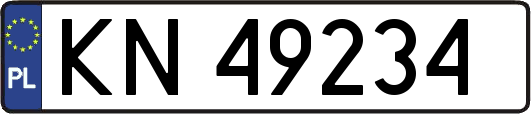 PL
KN 49234